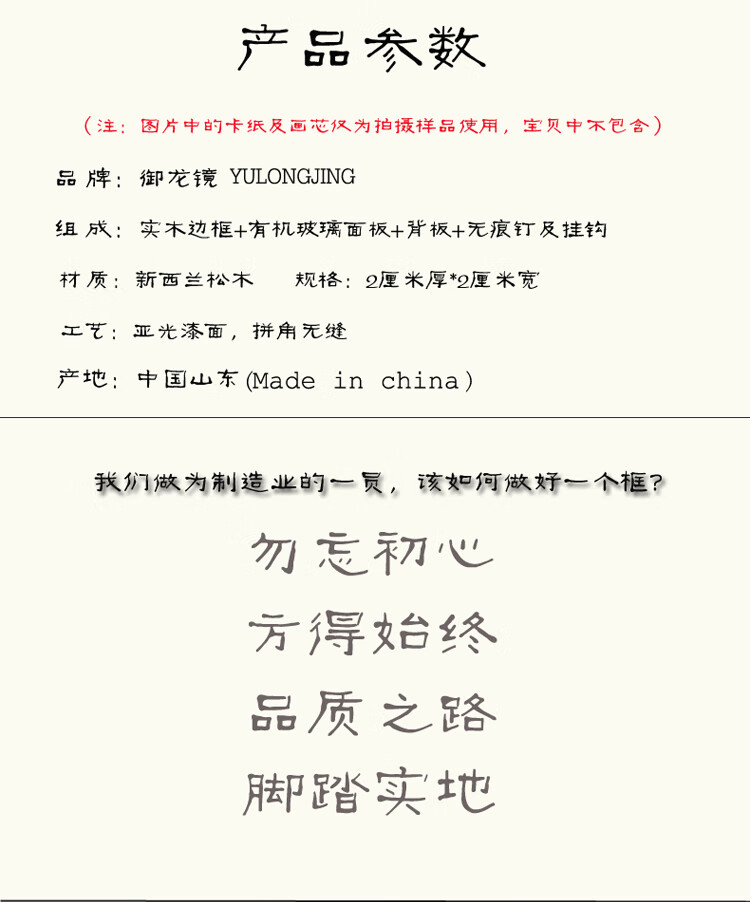 产品参数

（注：图片中的卡纸及画芯仅为拍摄样品使用，宝贝中不包含）

品牌：御龙镜 YULONGJING

组成：实木边框+有机玻璃面板+背板+无痕钉及挂钩

材质：新西兰松木　　规格：2厘米厚*2厘米宽

工艺：亚光漆面，拼角无缝

产地：中国山东(Made in china)

我们做为制造业的一员，该如何做好一个框？

勿忘初心

方得始终

品质之路

脚踏实地